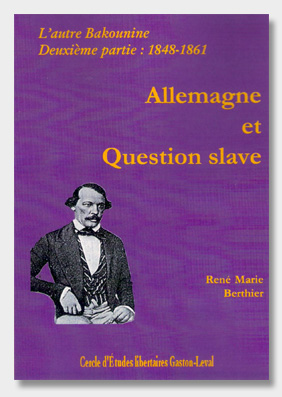 L'autre Bakounine
Deuxième partie : 1848-1861

Allemagne et Question slave

René Marie Berthier

Cercle d'Études libertaires Gaston-Leval